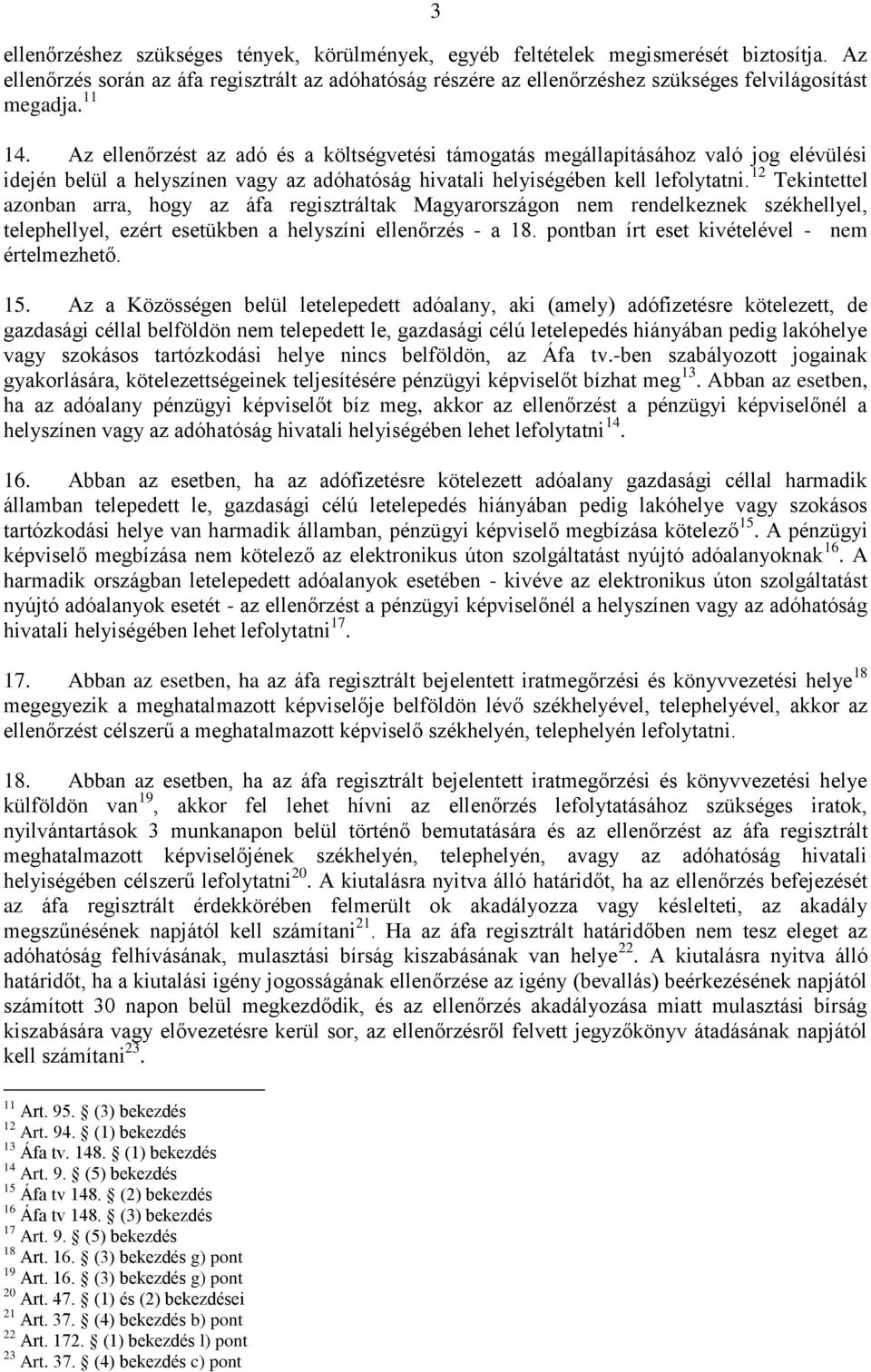 3

ellenőrzéshez szükséges tények, körülmények, egyéb feltételek megismerését biztosítja. Az ellenőrzés során az áfa regisztrált az adóhatóság részére az ellenőrzéshez szükséges felvilágosítást megadja.$^{11}$

14. Az ellenőrzést az adó és a költségvetési támogatás megállapításához való jog elévülési idején belül a helyszínen vagy az adóhatóság hivatali helyiségében kell lefolytatni.$^{12}$ Tekintettel azonban arra, hogy az áfa regisztráltak Magyarországon nem rendelkeznek székhellyel, telephellyel, ezért esetükben a helyszíni ellenőrzés - a 18. pontban írt eset kivételével - nem értelmezhető.

15. Az a Közösségen belül letelepedett adóalany, aki (amely) adófizetésre kötelezett, de gazdasági céllal belföldön nem telepedett le, gazdasági célú letelepedés hiányában pedig lakóhelye vagy szokásos tartózkodási helye nincs belföldön, az Áfa tv.-ben szabályozott jogainak gyakorlására, kötelezettségeinek teljesítésére pénzügyi képviselőt bízhat meg$^{13}$. Abban az esetben, ha az adóalany pénzügyi képviselőt bíz meg, akkor az ellenőrzést a pénzügyi képviselőnél a helyszínen vagy az adóhatóság hivatali helyiségében lehet lefolytatni$^{14}$.

16. Abban az esetben, ha az adófizetésre kötelezett adóalany gazdasági céllal harmadik államban telepedett le, gazdasági célú letelepedés hiányában pedig lakóhelye vagy szokásos tartózkodási helye van harmadik államban, pénzügyi képviselő megbízása kötelező$^{15}$. A pénzügyi képviselő megbízása nem kötelező az elektronikus úton szolgáltatást nyújtó adóalanyoknak$^{16}$. A harmadik országban letelepedett adóalanyok esetében - kivéve az elektronikus úton szolgáltatást nyújtó adóalanyok esetét - az ellenőrzést a pénzügyi képviselőnél a helyszínen vagy az adóhatóság hivatali helyiségében lehet lefolytatni$^{17}$.

17. Abban az esetben, ha az áfa regisztrált bejelentett iratmegőrzési és könyvvezetési helye$^{18}$ megegyezik a meghatalmazott képviselője belföldön lévő székhelyével, telephelyével, akkor az ellenőrzést célszerű a meghatalmazott képviselő székhelyén, telephelyén lefolytatni.

18. Abban az esetben, ha az áfa regisztrált bejelentett iratmegőrzési és könyvvezetési helye külföldön van$^{19}$, akkor fel lehet hívni az ellenőrzés lefolytatásához szükséges iratok, nyilvántartások 3 munkanapon belül történő bemutatására és az ellenőrzést az áfa regisztrált meghatalmazott képviselőjének székhelyén, telephelyén, avagy az adóhatóság hivatali helyiségében célszerű lefolytatni$^{20}$. A kiutalásra nyitva álló határidőt, ha az ellenőrzés befejezését az áfa regisztrált érdekkörében felmerült ok akadályozza vagy késlelteti, az akadály megszűnésének napjától kell számítani$^{21}$. Ha az áfa regisztrált határidőben nem tesz eleget az adóhatóság felhívásának, mulasztási bírság kiszabásának van helye$^{22}$. A kiutalásra nyitva álló határidőt, ha a kiutalási igény jogosságának ellenőrzése az igény (bevallás) beérkezésének napjától számított 30 napon belül megkezdődik, és az ellenőrzés akadályozása miatt mulasztási bírság kiszabására vagy elővezetésre kerül sor, az ellenőrzésről felvett jegyzőkönyv átadásának napjától kell számítani$^{23}$.

$^{11}$ Art. 95. § (3) bekezdés
$^{12}$ Art. 94. § (1) bekezdés
$^{13}$ Áfa tv. 148. § (1) bekezdés
$^{14}$ Art. 9. § (5) bekezdés
$^{15}$ Áfa tv 148. § (2) bekezdés
$^{16}$ Áfa tv 148. § (3) bekezdés
$^{17}$ Art. 9. § (5) bekezdés
$^{18}$ Art. 16. § (3) bekezdés g) pont
$^{19}$ Art. 16. § (3) bekezdés g) pont
$^{20}$ Art. 47. § (1) és (2) bekezdései
$^{21}$ Art. 37. § (4) bekezdés b) pont
$^{22}$ Art. 172. § (1) bekezdés l) pont
$^{23}$ Art. 37. § (4) bekezdés c) pont